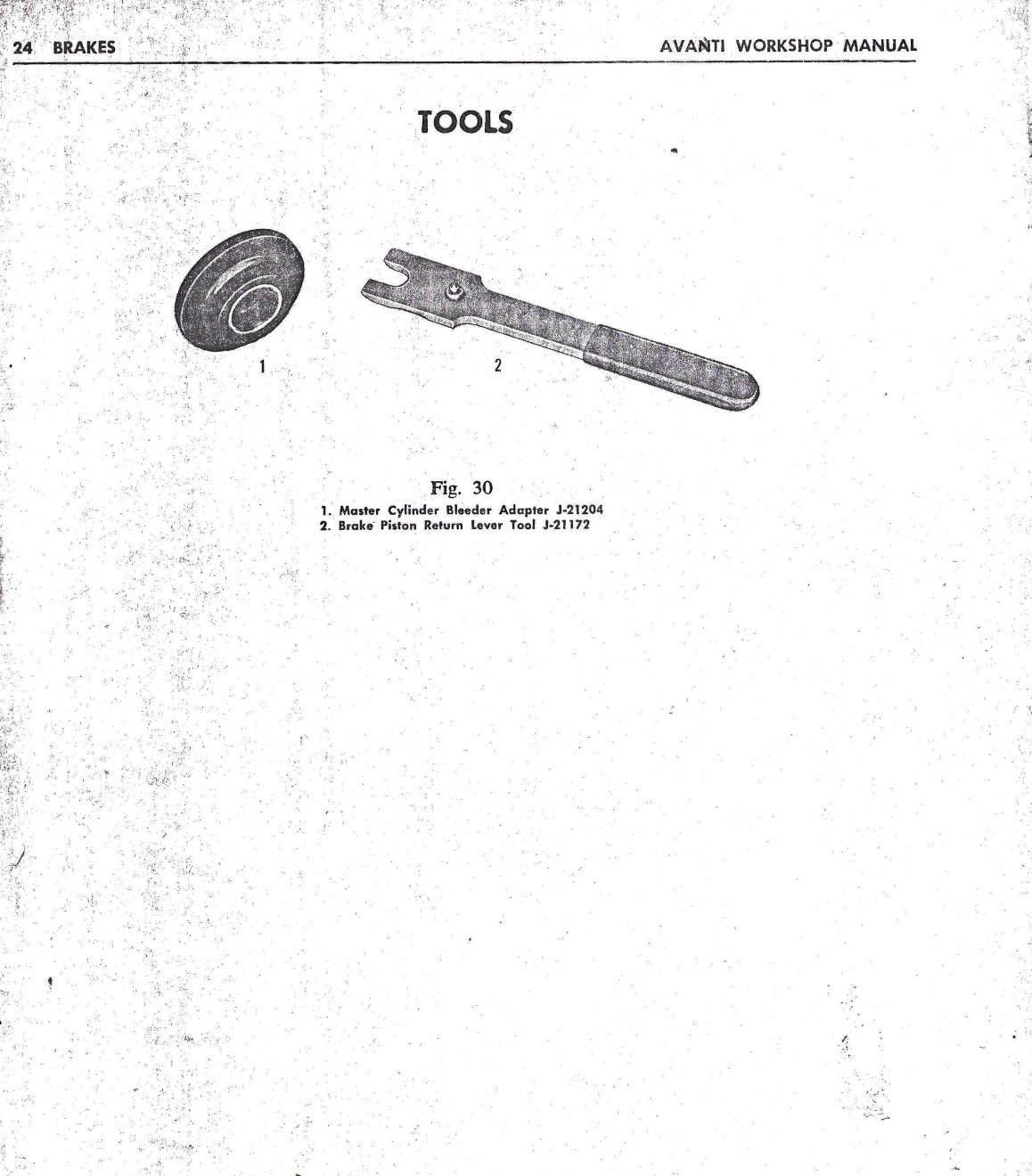 24 BRAKES AVANTI WORKSHOP MANUAL

TOOLS

1

2

Fig. 30

1. Master Cylinder Bleeder Adapter J-21204
2. Brake Piston Return Lever Tool J-21172